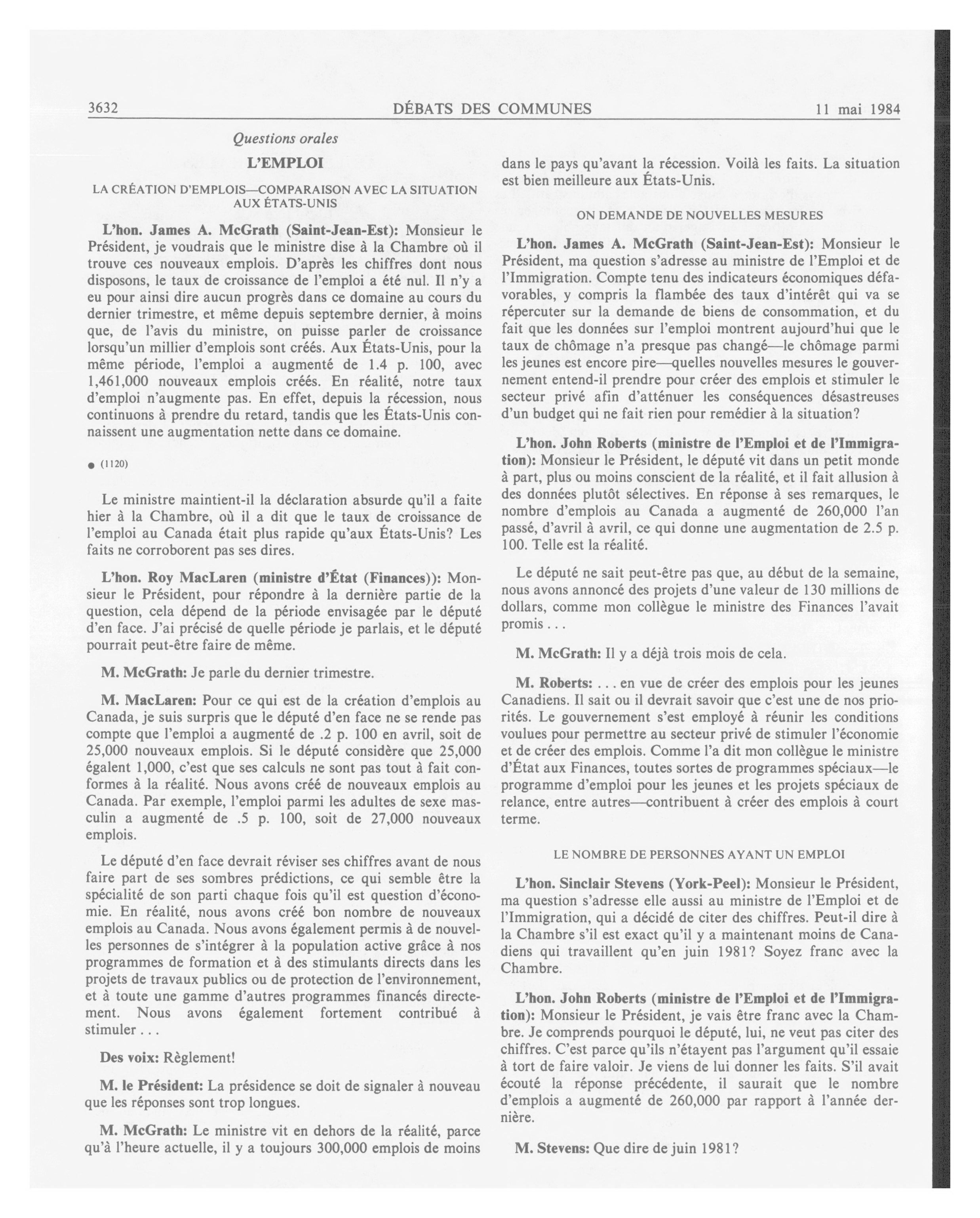 3632 DÉBATS DES COMMUNES 11 mai 1984

Questions orales

L'EMPLOI

LA CRÉATION D'EMPLOIS—COMPARAISON AVEC LA SITUATION AUX ÉTATS-UNIS

L'hon. James A. McGrath (Saint-Jean-Est): Monsieur le Président, je voudrais que le ministre dise à la Chambre où il trouve ces nouveaux emplois. D'après les chiffres dont nous disposons, le taux de croissance de l'emploi a été nul. Il n'y a eu pour ainsi dire aucun progrès dans ce domaine au cours du dernier trimestre, et même depuis septembre dernier, à moins que, de l'avis du ministre, on puisse parler de croissance lorsqu'un millier d'emplois sont créés. Aux États-Unis, pour la même période, l'emploi a augmenté de 1.4 p. 100, avec 1,461,000 nouveaux emplois créés. En réalité, notre taux d'emploi n'augmente pas. En effet, depuis la récession, nous continuons à prendre du retard, tandis que les États-Unis connaissent une augmentation nette dans ce domaine.

● (1120)

Le ministre maintient-il la déclaration absurde qu'il a faite hier à la Chambre, où il a dit que le taux de croissance de l'emploi au Canada était plus rapide qu'aux États-Unis? Les faits ne corroborent pas ses dires.

L'hon. Roy MacLaren (ministre d'État (Finances)): Monsieur le Président, pour répondre à la dernière partie de la question, cela dépend de la période envisagée par le député d'en face. J'ai précisé de quelle période je parlais, et le député pourrait peut-être faire de même.

M. McGrath: Je parle du dernier trimestre.

M. MacLaren: Pour ce qui est de la création d'emplois au Canada, je suis surpris que le député d'en face ne se rende pas compte que l'emploi a augmenté de .2 p. 100 en avril, soit de 25,000 nouveaux emplois. Si le député considère que 25,000 égalent 1,000, c'est que ses calculs ne sont pas tout à fait conformes à la réalité. Nous avons créé de nouveaux emplois au Canada. Par exemple, l'emploi parmi les adultes de sexe masculin a augmenté de .5 p. 100, soit de 27,000 nouveaux emplois.

Le député d'en face devrait réviser ses chiffres avant de nous faire part de ses sombres prédictions, ce qui semble être la spécialité de son parti chaque fois qu'il est question d'économie. En réalité, nous avons créé bon nombre de nouveaux emplois au Canada. Nous avons également permis à de nouvelles personnes de s'intégrer à la population active grâce à nos programmes de formation et à des stimulants directs dans les projets de travaux publics ou de protection de l'environnement, et à toute une gamme d'autres programmes financés directement. Nous avons également fortement contribué à stimuler . . .

Des voix: Règlement!

M. le Président: La présidence se doit de signaler à nouveau que les réponses sont trop longues.

M. McGrath: Le ministre vit en dehors de la réalité, parce qu'à l'heure actuelle, il y a toujours 300,000 emplois de moins dans le pays qu'avant la récession. Voilà les faits. La situation est bien meilleure aux États-Unis.

ON DEMANDE DE NOUVELLES MESURES

L'hon. James A. McGrath (Saint-Jean-Est): Monsieur le Président, ma question s'adresse au ministre de l'Emploi et de l'Immigration. Compte tenu des indicateurs économiques défavorables, y compris la flambée des taux d'intérêt qui va se répercuter sur la demande de biens de consommation, et du fait que les données sur l'emploi montrent aujourd'hui que le taux de chômage n'a presque pas changé—le chômage parmi les jeunes est encore pire—quelles nouvelles mesures le gouvernement entend-il prendre pour créer des emplois et stimuler le secteur privé afin d'atténuer les conséquences désastreuses d'un budget qui ne fait rien pour remédier à la situation?

L'hon. John Roberts (ministre de l'Emploi et de l'Immigration): Monsieur le Président, le député vit dans un petit monde à part, plus ou moins conscient de la réalité, et il fait allusion à des données plutôt sélectives. En réponse à ses remarques, le nombre d'emplois au Canada a augmenté de 260,000 l'an passé, d'avril à avril, ce qui donne une augmentation de 2.5 p. 100. Telle est la réalité.

Le député ne sait peut-être pas que, au début de la semaine, nous avons annoncé des projets d'une valeur de 130 millions de dollars, comme mon collègue le ministre des Finances l'avait promis . . .

M. McGrath: Il y a déjà trois mois de cela.

M. Roberts: . . . en vue de créer des emplois pour les jeunes Canadiens. Il sait ou il devrait savoir que c'est une de nos priorités. Le gouvernement s'est employé à réunir les conditions voulues pour permettre au secteur privé de stimuler l'économie et de créer des emplois. Comme l'a dit mon collègue le ministre d'État aux Finances, toutes sortes de programmes spéciaux—le programme d'emploi pour les jeunes et les projets spéciaux de relance, entre autres—contribuent à créer des emplois à court terme.

LE NOMBRE DE PERSONNES AYANT UN EMPLOI

L'hon. Sinclair Stevens (York-Peel): Monsieur le Président, ma question s'adresse elle aussi au ministre de l'Emploi et de l'Immigration, qui a décidé de citer des chiffres. Peut-il dire à la Chambre s'il est exact qu'il y a maintenant moins de Canadiens qui travaillent qu'en juin 1981? Soyez franc avec la Chambre.

L'hon. John Roberts (ministre de l'Emploi et de l'Immigration): Monsieur le Président, je vais être franc avec la Chambre. Je comprends pourquoi le député, lui, ne veut pas citer des chiffres. C'est parce qu'ils n'étayent pas l'argument qu'il essaie à tort de faire valoir. Je viens de lui donner les faits. S'il avait écouté la réponse précédente, il saurait que le nombre d'emplois a augmenté de 260,000 par rapport à l'année dernière.

M. Stevens: Que dire de juin 1981?